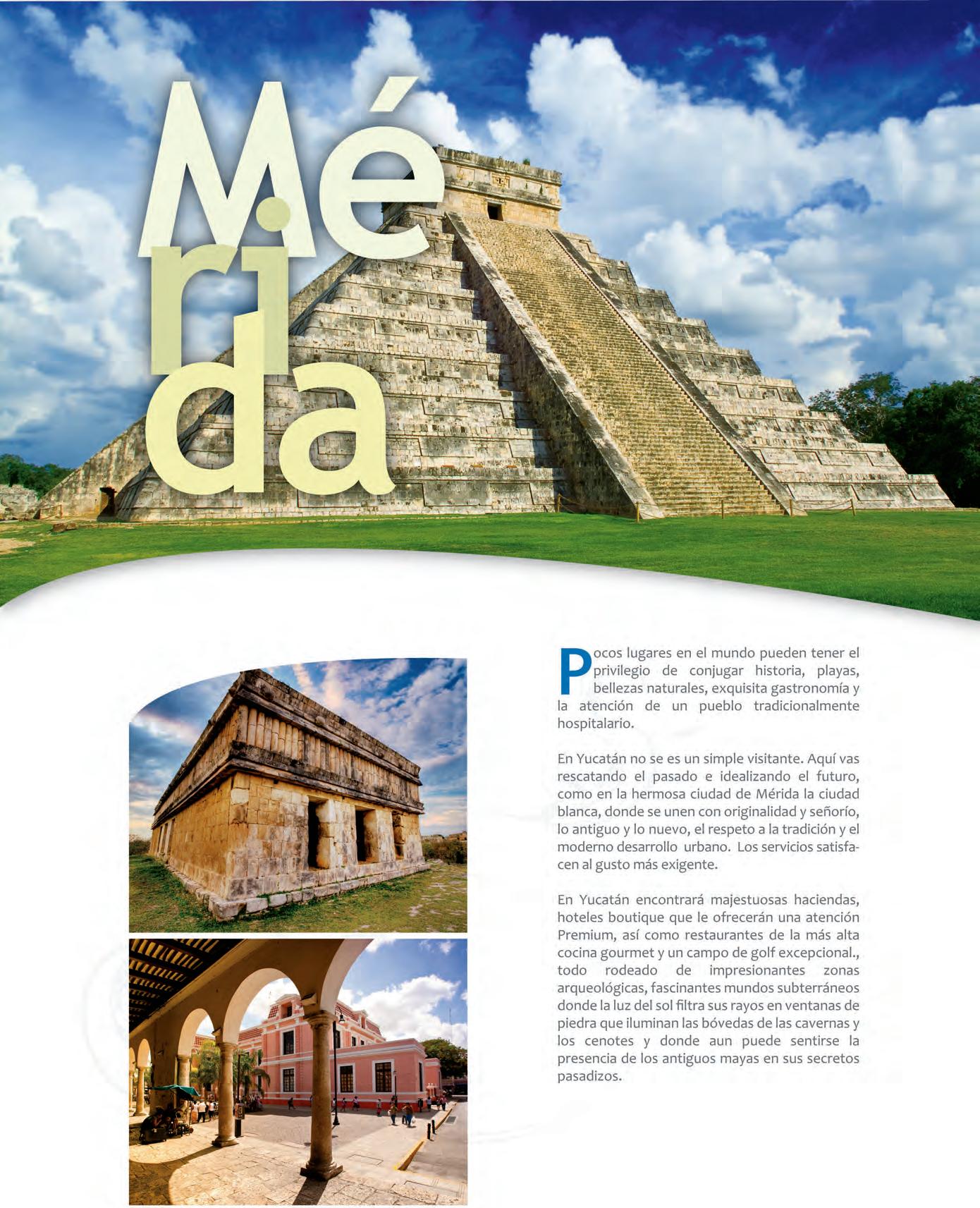 Mérida

Pocos lugares en el mundo pueden tener el privilegio de conjugar historia, playas, bellezas naturales, exquisita gastronomía y la atención de un pueblo tradicionalmente hospitalario.

En Yucatán no se es un simple visitante. Aquí vas rescatando el pasado e idealizando el futuro, como en la hermosa ciudad de Mérida la ciudad blanca, donde se unen con originalidad y señorío, lo antiguo y lo nuevo, el respeto a la tradición y el moderno desarrollo urbano. Los servicios satisfacen al gusto más exigente.

En Yucatán encontrará majestuosas haciendas, hoteles boutique que le ofrecerán una atención Premium, así como restaurantes de la más alta cocina gourmet y un campo de golf excepcional., todo rodeado de impresionantes zonas arqueológicas, fascinantes mundos subterráneos donde la luz del sol filtra sus rayos en ventanas de piedra que iluminan las bóvedas de las cavernas y los cenotes y donde aun puede sentirse la presencia de los antiguos mayas en sus secretos pasadizos.